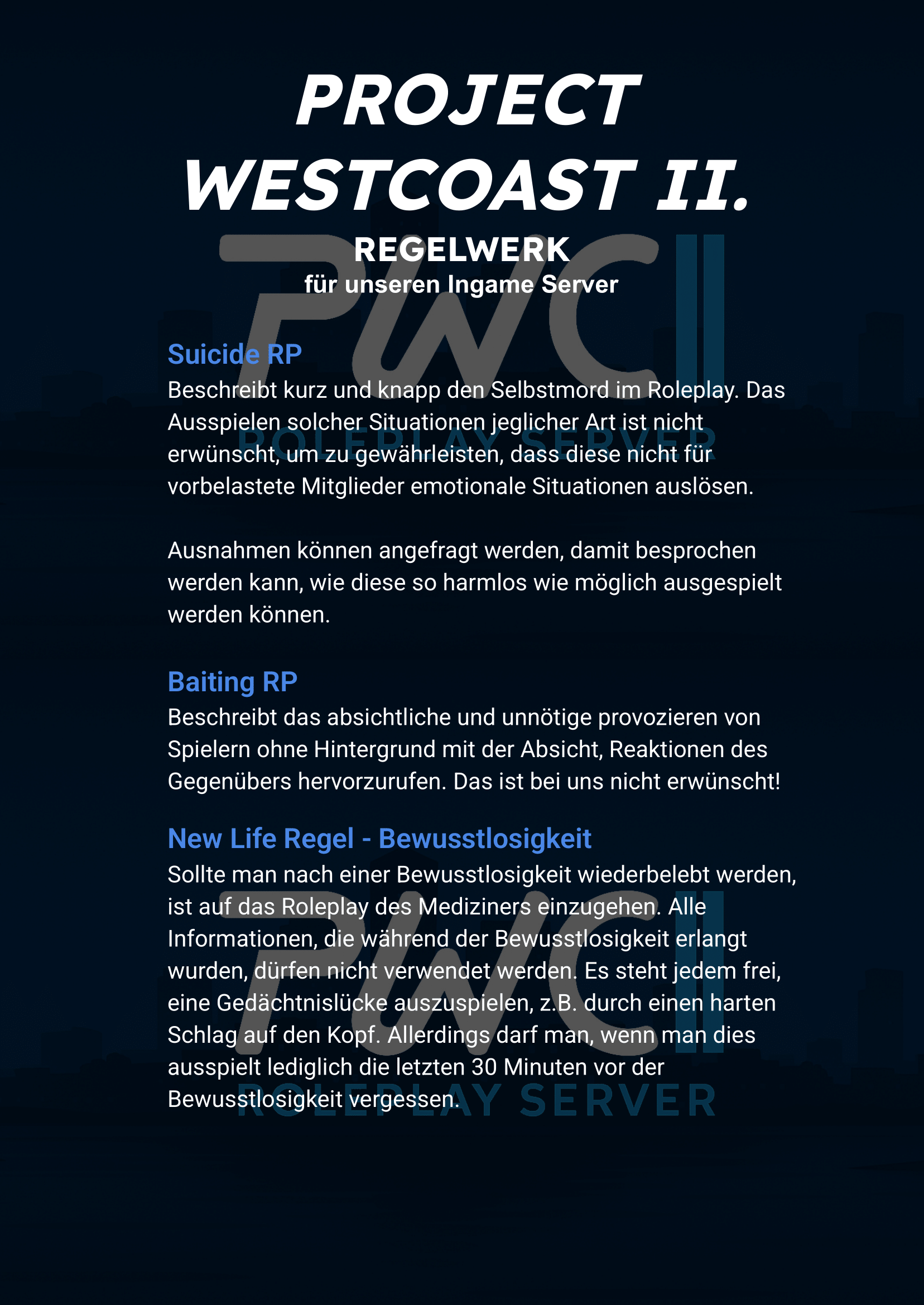 PROJECT WESTCOAST II.

REGELWERK

für unseren Ingame Server

PWC II ROLEPLAY SERVER

Suicide RP

Beschreibt kurz und knapp den Selbstmord im Roleplay. Das Ausspielen solcher Situationen jeglicher Art ist nicht erwünscht, um zu gewährleisten, dass diese nicht für vorbelastete Mitglieder emotionale Situationen auslösen.

Ausnahmen können angefragt werden, damit besprochen werden kann, wie diese so harmlos wie möglich ausgespielt werden können.

Baiting RP

Beschreibt das absichtliche und unnötige provozieren von Spielern ohne Hintergrund mit der Absicht, Reaktionen des Gegenübers hervorzurufen. Das ist bei uns nicht erwünscht!

New Life Regel - Bewusstlosigkeit

Sollte man nach einer Bewusstlosigkeit wiederbelebt werden, ist auf das Roleplay des Mediziners einzugehen. Alle Informationen, die während der Bewusstlosigkeit erlangt wurden, dürfen nicht verwendet werden. Es steht jedem frei, eine Gedächtnislücke auszuspielen, z.B. durch einen harten Schlag auf den Kopf. Allerdings darf man, wenn man dies ausspielt lediglich die letzten 30 Minuten vor der Bewusstlosigkeit vergessen.

PWC II ROLEPLAY SERVER